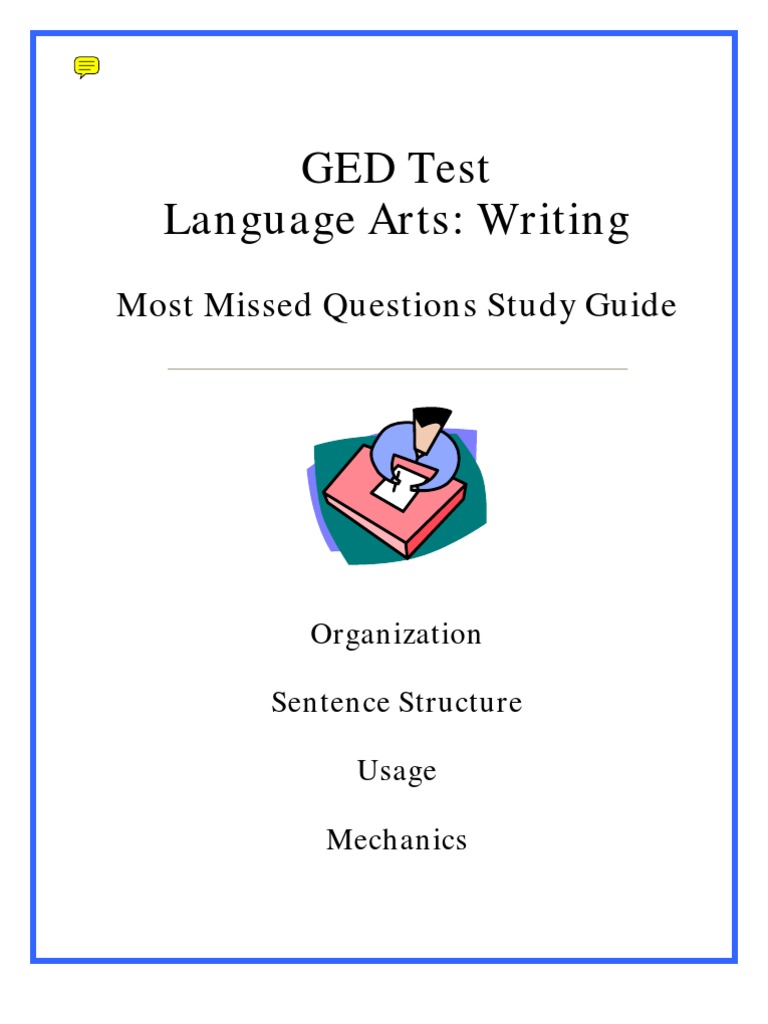 GED Test
Language Arts: Writing

Most Missed Questions Study Guide

Organization

Sentence Structure

Usage

Mechanics